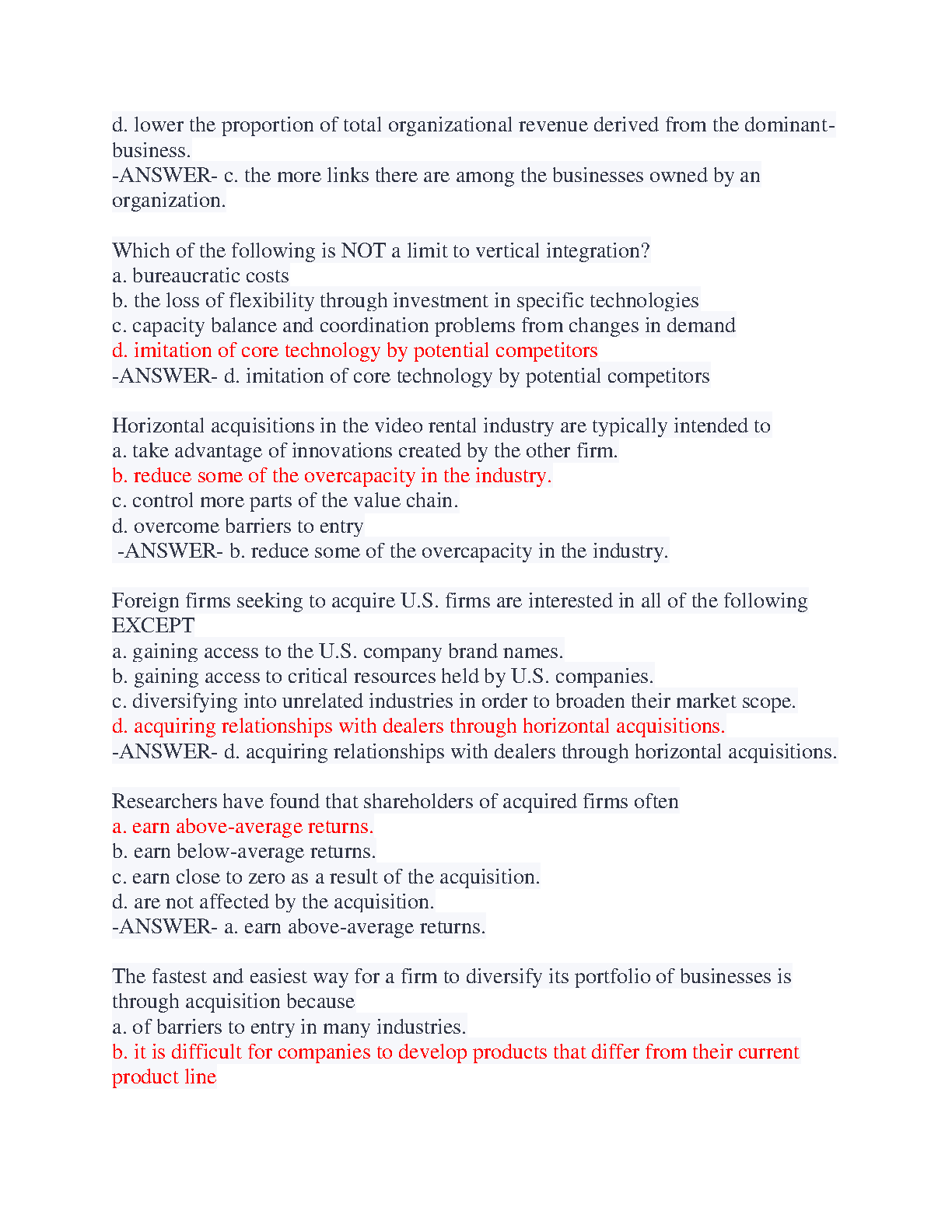 d. lower the proportion of total organizational revenue derived from the dominant-business.
-ANSWER- c. the more links there are among the businesses owned by an organization.

Which of the following is NOT a limit to vertical integration?
a. bureaucratic costs
b. the loss of flexibility through investment in specific technologies
c. capacity balance and coordination problems from changes in demand
d. imitation of core technology by potential competitors
-ANSWER- d. imitation of core technology by potential competitors

Horizontal acquisitions in the video rental industry are typically intended to
a. take advantage of innovations created by the other firm.
b. reduce some of the overcapacity in the industry.
c. control more parts of the value chain.
d. overcome barriers to entry
-ANSWER- b. reduce some of the overcapacity in the industry.

Foreign firms seeking to acquire U.S. firms are interested in all of the following EXCEPT
a. gaining access to the U.S. company brand names.
b. gaining access to critical resources held by U.S. companies.
c. diversifying into unrelated industries in order to broaden their market scope.
d. acquiring relationships with dealers through horizontal acquisitions.
-ANSWER- d. acquiring relationships with dealers through horizontal acquisitions.

Researchers have found that shareholders of acquired firms often
a. earn above-average returns.
b. earn below-average returns.
c. earn close to zero as a result of the acquisition.
d. are not affected by the acquisition.
-ANSWER- a. earn above-average returns.

The fastest and easiest way for a firm to diversify its portfolio of businesses is through acquisition because
a. of barriers to entry in many industries.
b. it is difficult for companies to develop products that differ from their current product line